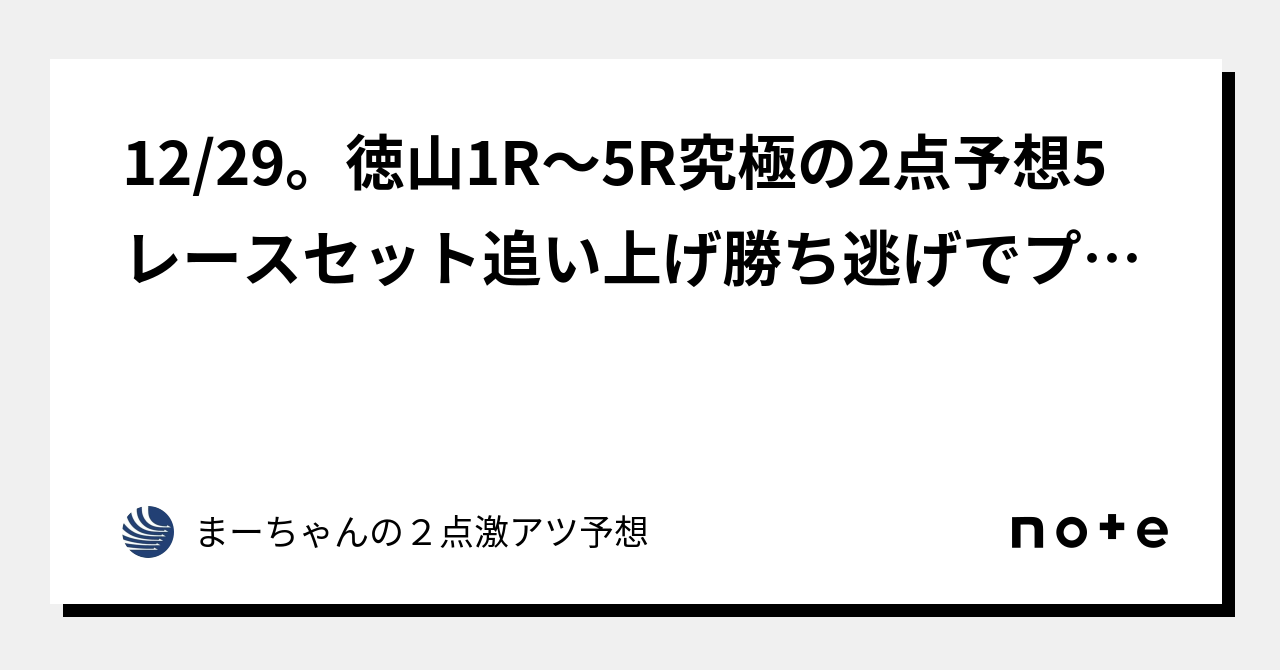 12/29。徳山1R〜5R究極の2点予想5レースセット追い上げ勝ち逃げでプ…

まーちゃんの２点激アツ予想

note